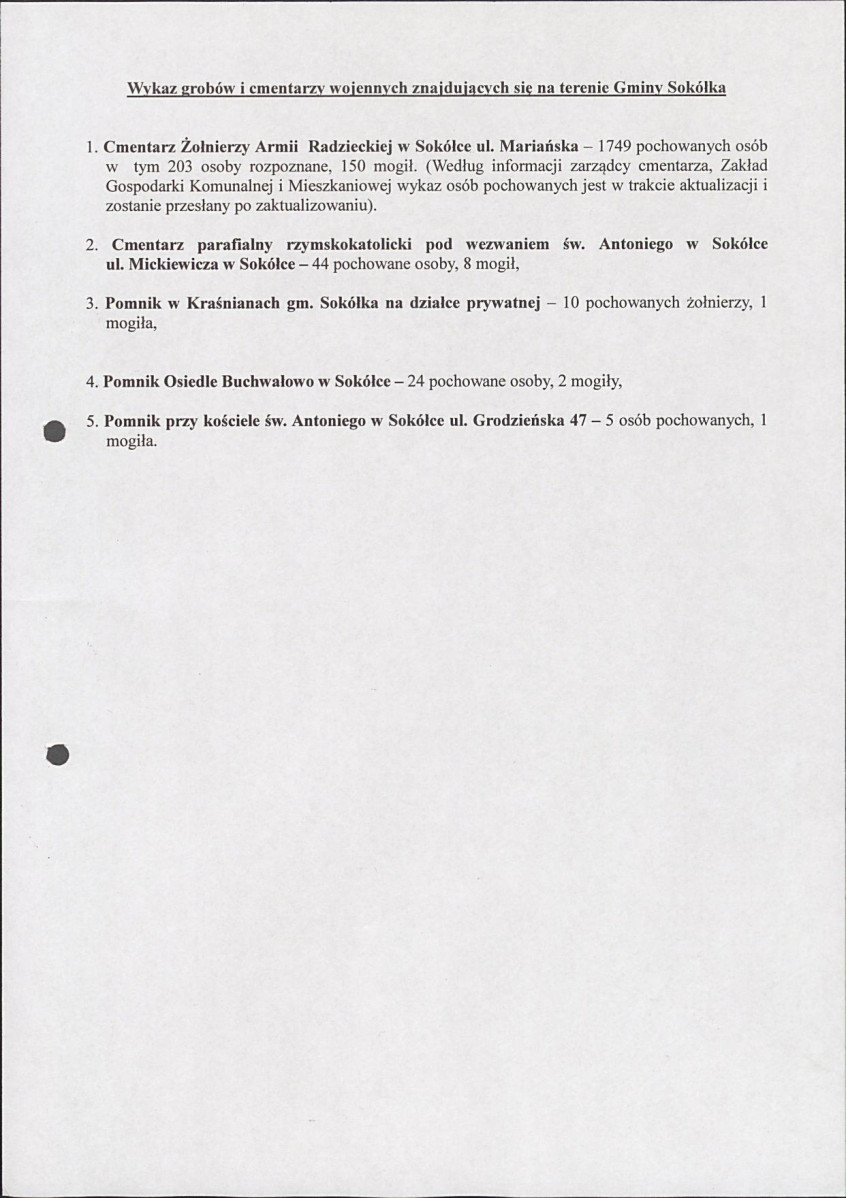 Wykaz grobów i cmentarzy wojennych znajdujących się na terenie Gminy Sokółka

1. Cmentarz Żołnierzy Armii Radzieckiej w Sokółce ul. Mariańska – 1749 pochowanych osób w tym 203 osoby rozpoznane, 150 mogił. (Według informacji zarządcy cmentarza, Zakład Gospodarki Komunalnej i Mieszkaniowej wykaz osób pochowanych jest w trakcie aktualizacji i zostanie przesłany po zaktualizowaniu).

2. Cmentarz parafialny rzymskokatolicki pod wezwaniem św. Antoniego w Sokółce ul. Mickiewicza w Sokółce – 44 pochowane osoby, 8 mogił,

3. Pomnik w Kraśnianach gm. Sokółka na działce prywatnej – 10 pochowanych żołnierzy, 1 mogiła,

4. Pomnik Osiedle Buchwałowo w Sokółce – 24 pochowane osoby, 2 mogiły,

5. Pomnik przy kościele św. Antoniego w Sokółce ul. Grodzieńska 47 – 5 osób pochowanych, 1 mogiła.